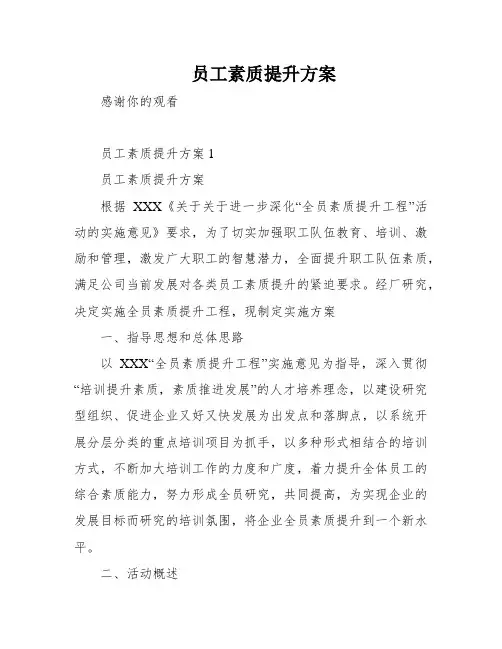 员工素质提升方案

感谢你的观看

员工素质提升方案 1

员工素质提升方案

根据 XXX《关于关于进一步深化“全员素质提升工程”活动的实施意见》要求，为了切实加强职工队伍教育、培训、激励和管理，激发广大职工的智慧潜力，全面提升职工队伍素质，满足公司当前发展对各类员工素质提升的紧迫要求。经厂研究，决定实施全员素质提升工程，现制定实施方案

一、指导思想和总体思路

以 XXX“全员素质提升工程”实施意见为指导，深入贯彻“培训提升素质，素质推进发展”的人才培养理念，以建设研究型组织、促进企业又好又快发展为出发点和落脚点，以系统开展分层分类的重点培训项目为抓手，以多种形式相结合的培训方式，不断加大培训工作的力度和广度，着力提升全体员工的综合素质能力，努力形成全员研究，共同提高，为实现企业的发展目标而研究的培训氛围，将企业全员素质提升到一个新水平。

二、活动概述